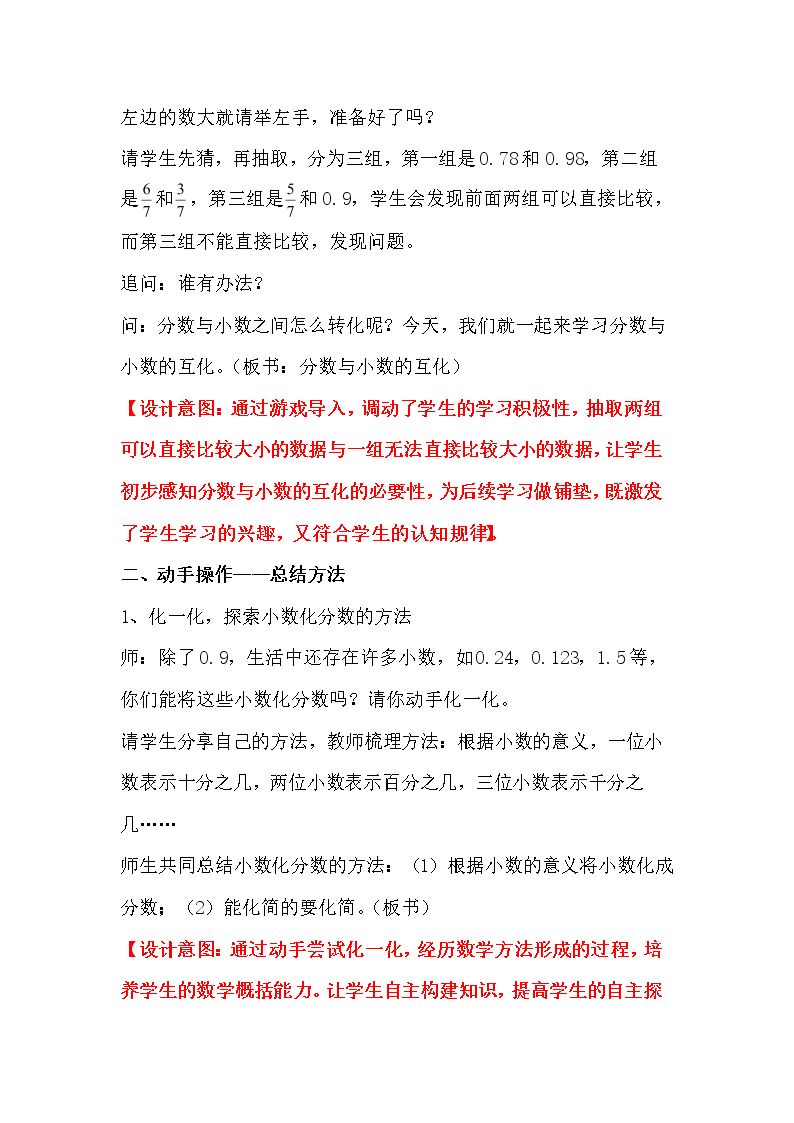 左边的数大就请举左手，准备好了吗？

请学生先猜，再抽取，分为三组，第一组是0.78和0.98，第二组是$\frac{6}{7}$和$\frac{3}{7}$，第三组是$\frac{5}{7}$和0.9，学生会发现前面两组可以直接比较，而第三组不能直接比较，发现问题。

追问：谁有办法？

问：分数与小数之间怎么转化呢？今天，我们就一起来学习分数与小数的互化。（板书：分数与小数的互化）

【设计意图：通过游戏导入，调动了学生的学习积极性，抽取两组可以直接比较大小的数据与一组无法直接比较大小的数据，让学生初步感知分数与小数的互化的必要性，为后续学习做铺垫，既激发了学生学习的兴趣，又符合学生的认知规律】

二、动手操作——总结方法

1、化一化，探索小数化分数的方法

师：除了0.9，生活中还存在许多小数，如0.24，0.123，1.5等，你们能将这些小数化分数吗？请你动手化一化。

请学生分享自己的方法，教师梳理方法：根据小数的意义，一位小数表示十分之几，两位小数表示百分之几，三位小数表示千分之几……

师生共同总结小数化分数的方法：（1）根据小数的意义将小数化成分数；（2）能化简的要化简。（板书）

【设计意图：通过动手尝试化一化，经历数学方法形成的过程，培养学生的数学概括能力。让学生自主构建知识，提高学生的自主探